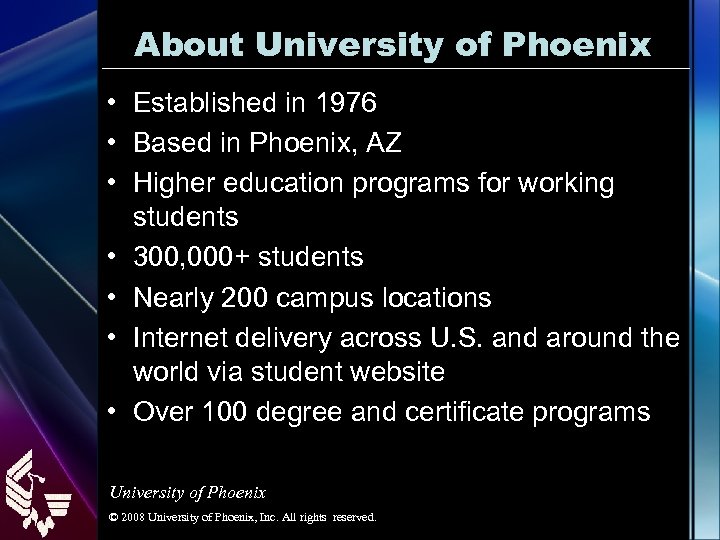 About University of Phoenix

• Established in 1976
• Based in Phoenix, AZ
• Higher education programs for working students
• 300,000+ students
• Nearly 200 campus locations
• Internet delivery across U.S. and around the world via student website
• Over 100 degree and certificate programs

University of Phoenix

© 2008 University of Phoenix, Inc. All rights reserved.